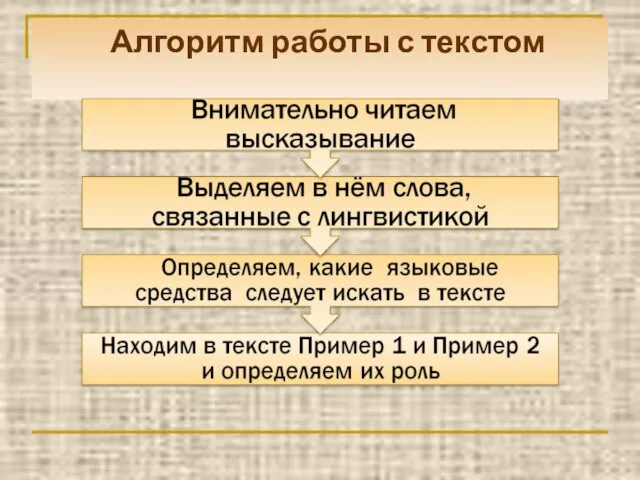 Алгоритм работы с текстом

Внимательно читаем высказывание

Выделяем в нём слова, связанные с лингвистикой

Определяем, какие языковые средства следует искать в тексте

Находим в тексте Пример 1 и Пример 2 и определяем их роль